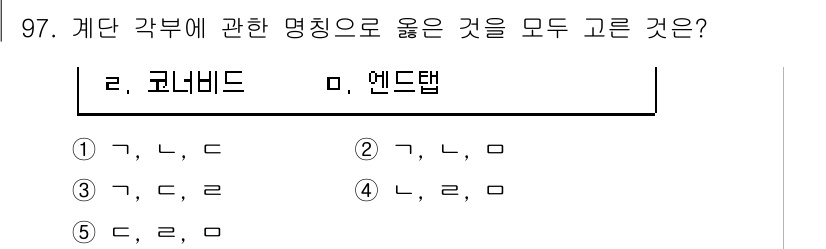 97. 계단 각부에 관한 명칭으로 옳은 것을 모두 고른 것은?

ㄹ. 코너비드 ㅁ. 엔드탭

① ㄱ, ㄴ, ㄷ ② ㄱ, ㄴ, ㅁ
③ ㄱ, ㄷ, ㄹ ④ ㄴ, ㄹ, ㅁ
⑤ ㄷ, ㄹ, ㅁ